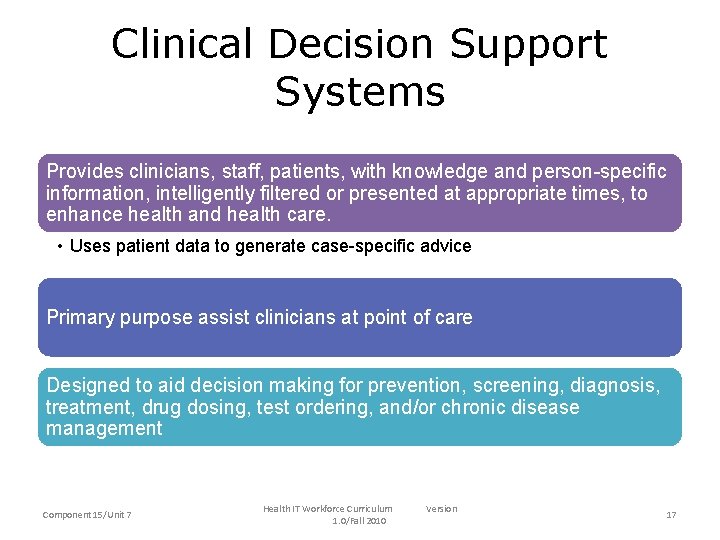 Clinical Decision Support Systems

Provides clinicians, staff, patients, with knowledge and person-specific information, intelligently filtered or presented at appropriate times, to enhance health and health care.

• Uses patient data to generate case-specific advice

Primary purpose assist clinicians at point of care

Designed to aid decision making for prevention, screening, diagnosis, treatment, drug dosing, test ordering, and/or chronic disease management

Component 15/Unit 7

Health IT Workforce Curriculum Version 1.0/Fall 2010

17